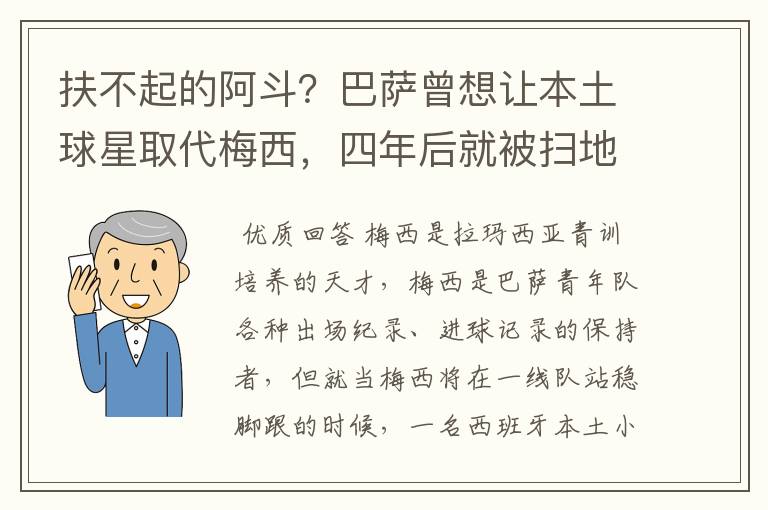 扶不起的阿斗？巴萨曾想让本土球星取代梅西，四年后就被扫地

优质回答 梅西是拉玛西亚青训培养的天才，梅西是巴萨青年队各种出场纪录、进球记录的保持者，但就当梅西将在一线队站稳脚跟的时候，一名西班牙本土小